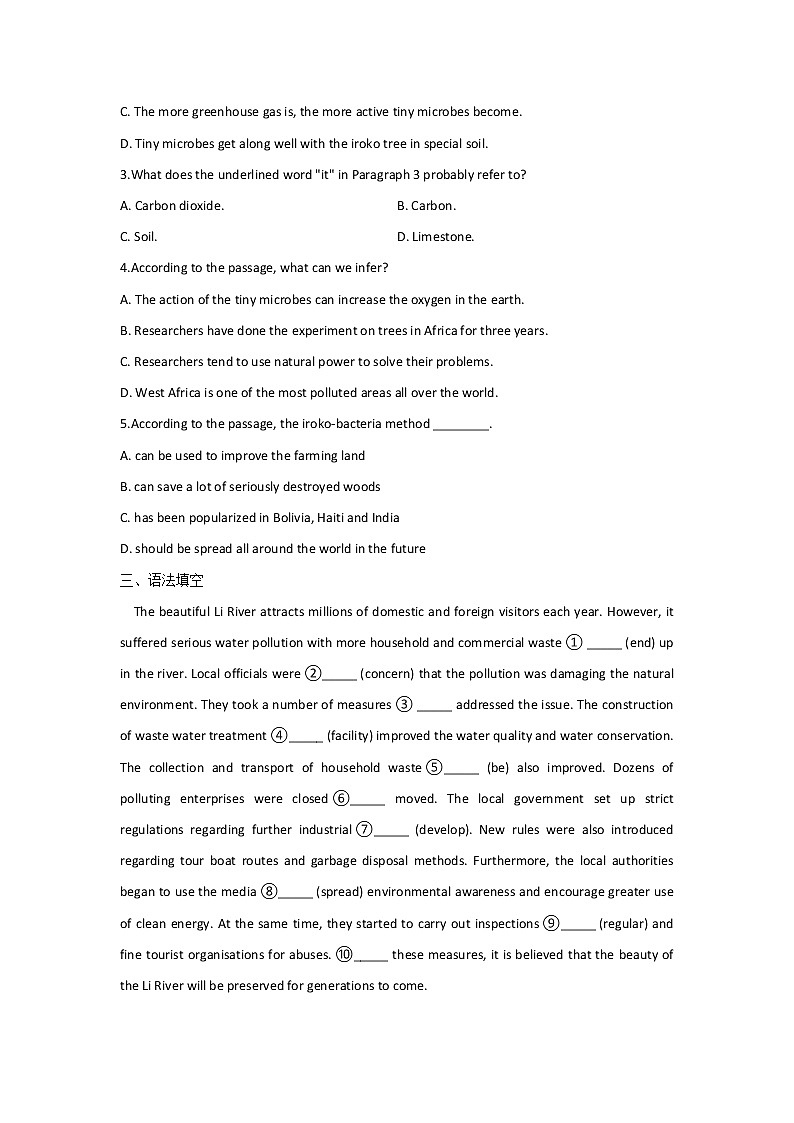 C. The more greenhouse gas is, the more active tiny microbes become.

D. Tiny microbes get along well with the iroko tree in special soil.

3.What does the underlined word "it" in Paragraph 3 probably refer to?

A. Carbon dioxide.

B. Carbon.

C. Soil.

D. Limestone.

4.According to the passage, what can we infer?

A. The action of the tiny microbes can increase the oxygen in the earth.

B. Researchers have done the experiment on trees in Africa for three years.

C. Researchers tend to use natural power to solve their problems.

D. West Africa is one of the most polluted areas all over the world.

5.According to the passage, the iroko-bacteria method ________.

A. can be used to improve the farming land

B. can save a lot of seriously destroyed woods

C. has been popularized in Bolivia, Haiti and India

D. should be spread all around the world in the future

三、语法填空

The beautiful Li River attracts millions of domestic and foreign visitors each year. However, it suffered serious water pollution with more household and commercial waste ① _____ (end) up in the river. Local officials were ②_____ (concern) that the pollution was damaging the natural environment. They took a number of measures ③ _____ addressed the issue. The construction of waste water treatment ④_____ (facility) improved the water quality and water conservation. The collection and transport of household waste ⑤_____ (be) also improved. Dozens of polluting enterprises were closed ⑥_____ moved. The local government set up strict regulations regarding further industrial ⑦_____ (develop). New rules were also introduced regarding tour boat routes and garbage disposal methods. Furthermore, the local authorities began to use the media ⑧_____ (spread) environmental awareness and encourage greater use of clean energy. At the same time, they started to carry out inspections ⑨_____ (regular) and fine tourist organisations for abuses. ⑩_____ these measures, it is believed that the beauty of the Li River will be preserved for generations to come.